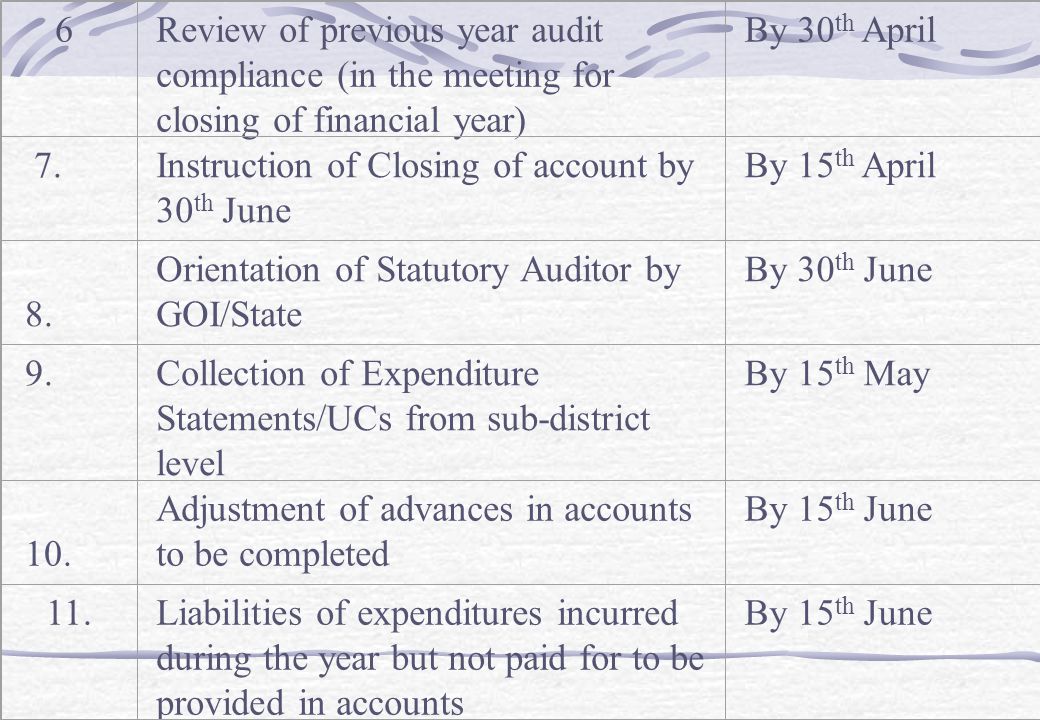 | 6 | Review of previous year audit compliance (in the meeting for closing of financial year) | By 30$^{th}$ April |
|---|---|---|
| 7. | Instruction of Closing of account by 30$^{th}$ June | By 15$^{th}$ April |
| 8. | Orientation of Statutory Auditor by GOI/State | By 30$^{th}$ June |
| 9. | Collection of Expenditure Statements/UCs from sub-district level | By 15$^{th}$ May |
| 10. | Adjustment of advances in accounts to be completed | By 15$^{th}$ June |
| 11. | Liabilities of expenditures incurred during the year but not paid for to be provided in accounts | By 15$^{th}$ June |